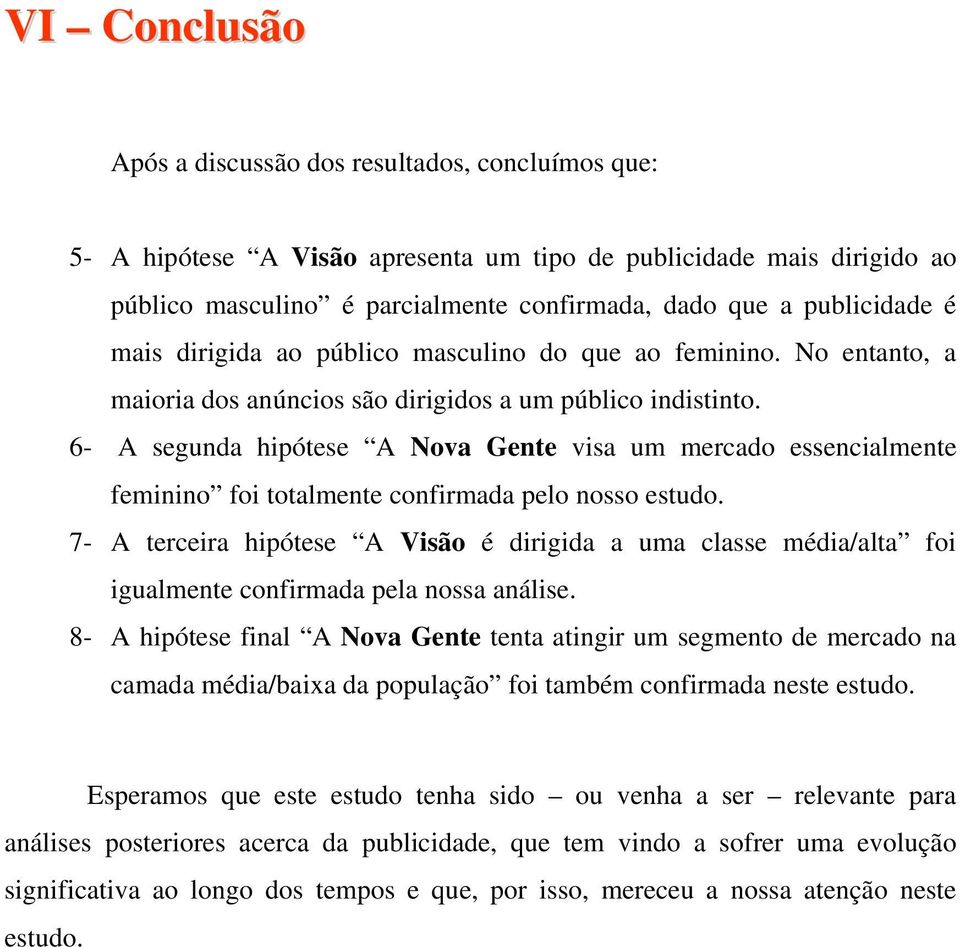 VI – Conclusão

Após a discussão dos resultados, concluímos que:

5- A hipótese “A Visão apresenta um tipo de publicidade mais dirigido ao público masculino” é parcialmente confirmada, dado que a publicidade é mais dirigida ao público masculino do que ao feminino. No entanto, a maioria dos anúncios são dirigidos a um público indistinto.

6- A segunda hipótese “A Nova Gente visa um mercado essencialmente feminino” foi totalmente confirmada pelo nosso estudo.

7- A terceira hipótese “A Visão é dirigida a uma classe média/alta” foi igualmente confirmada pela nossa análise.

8- A hipótese final “A Nova Gente tenta atingir um segmento de mercado na camada média/baixa da população” foi também confirmada neste estudo.

Esperamos que este estudo tenha sido – ou venha a ser – relevante para análises posteriores acerca da publicidade, que tem vindo a sofrer uma evolução significativa ao longo dos tempos e que, por isso, mereceu a nossa atenção neste estudo.